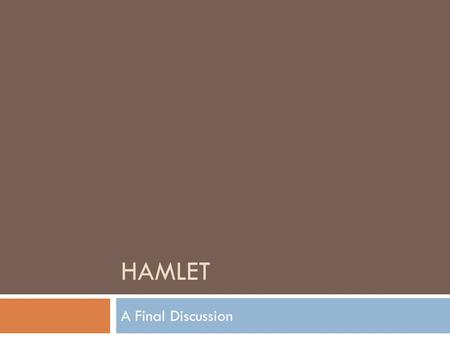 HAMLET

A Final Discussion